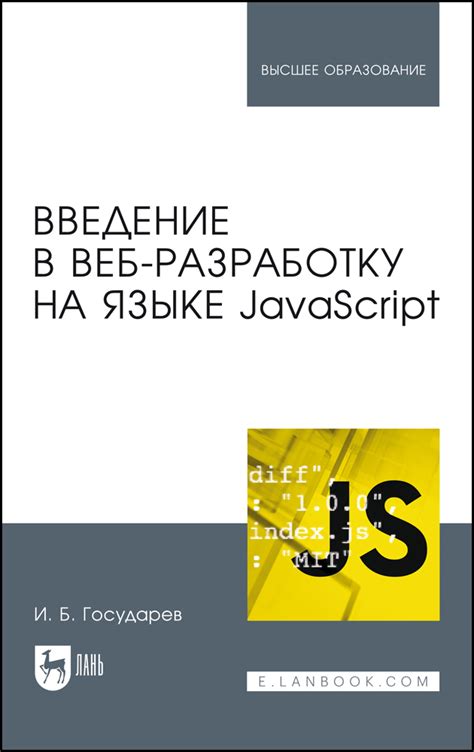 ВЫСШЕЕ ОБРАЗОВАНИЕ

ВВЕДЕНИЕ В ВЕБ-РАЗРАБОТКУ НА ЯЗЫКЕ JavaScript

diff",
: "1.0.0",
index.js",
: "MIT"

JS

И. Б. Государев

ЛАНЬ

E.LANBOOK.COM